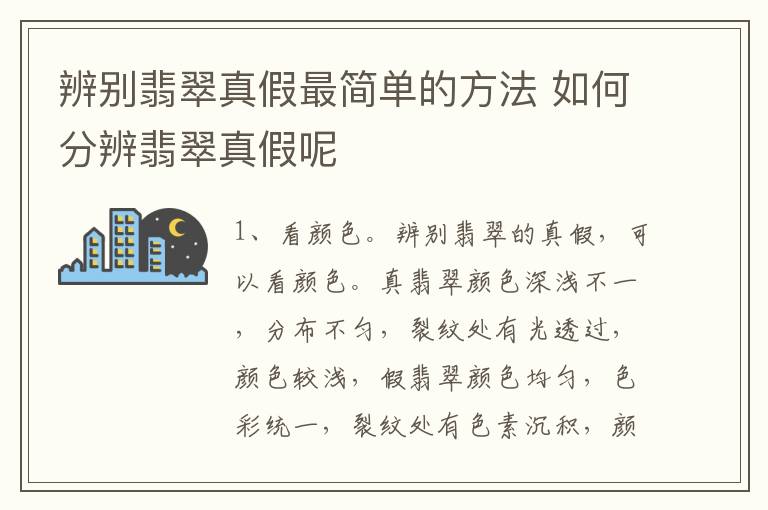 辨别翡翠真假最简单的方法 如何分辨翡翠真假呢

1、看颜色。辨别翡翠的真假，可以看颜色。真翡翠颜色深浅不一，分布不匀，裂纹处有光透过，颜色较浅，假翡翠颜色均匀，色彩统一，裂纹处有色素沉积，颜